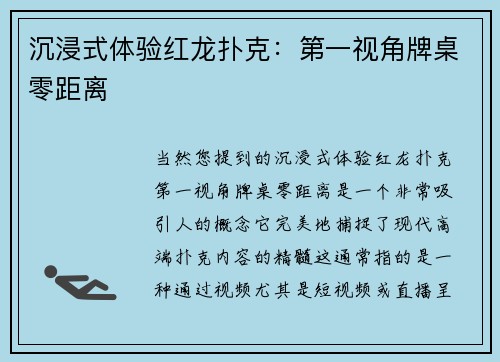 沉浸式体验红龙扑克：第一视角牌桌零距离

当然您提到的沉浸式体验红龙扑克第一视角牌桌零距离是一个非常吸引人的概念它完美地捕捉了现代高端扑克内容的精髓这通常指的是一种通过视频尤其是短视频或直播呈